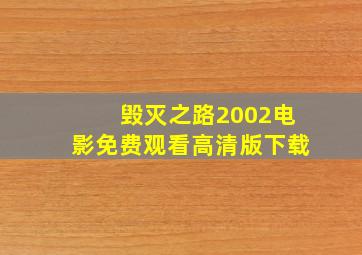 毁灭之路2002电影免费观看高清版下载